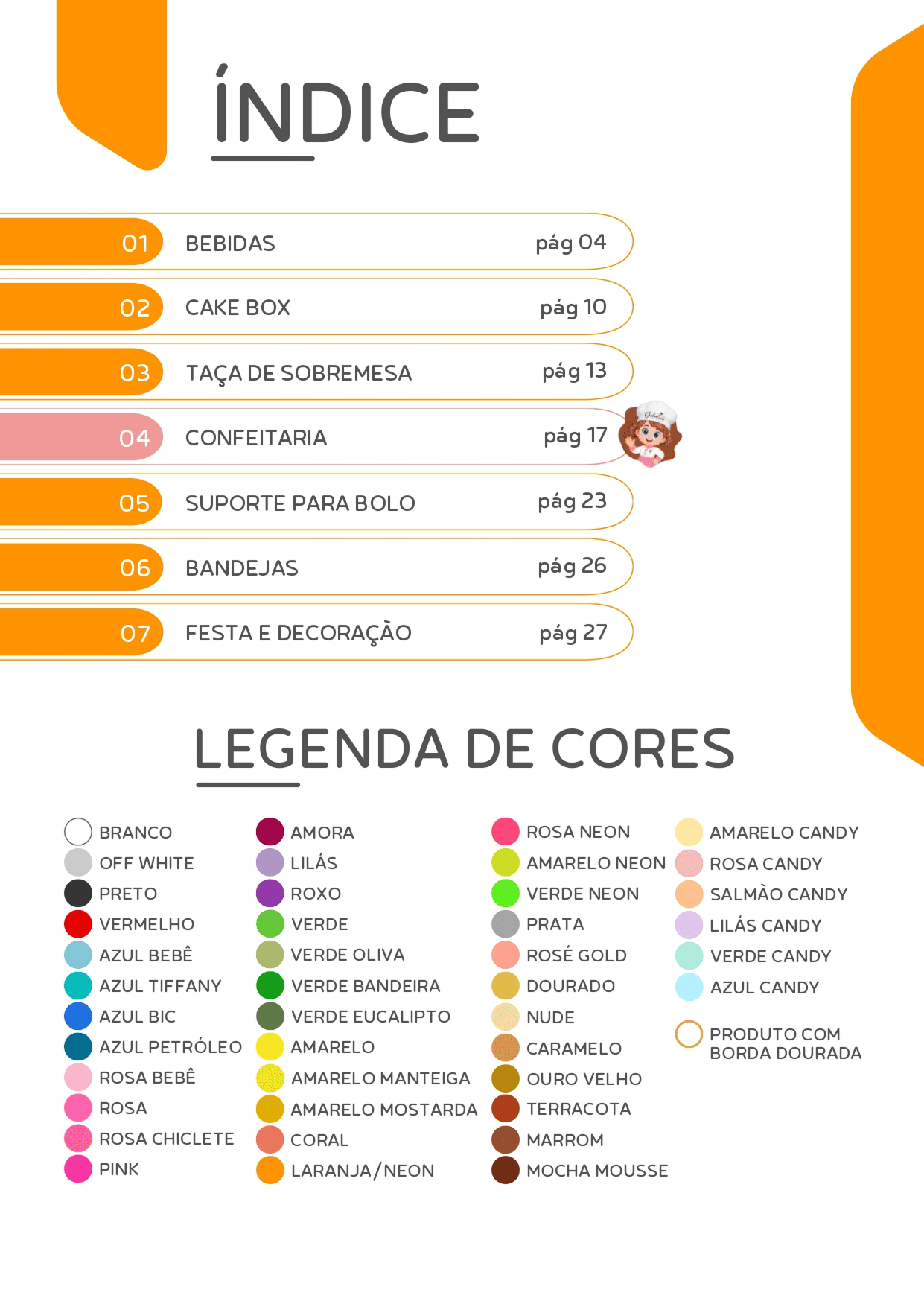 ÍNDICE

01 BEBIDAS pág 04

02 CAKE BOX pág 10

03 TAÇA DE SOBREMESA pág 13

04 CONFEITARIA pág 17

05 SUPORTE PARA BOLO pág 23

06 BANDEJAS pág 26

07 FESTA E DECORAÇÃO pág 27

LEGENDA DE CORES

BRANCO
OFF WHITE
PRETO
VERMELHO
AZUL BEBÊ
AZUL TIFFANY
AZUL BIC
AZUL PETRÓLEO
ROSA BEBÊ
ROSA
ROSA CHICLETE
PINK

AMORA
LILÁS
ROXO
VERDE
VERDE OLIVA
VERDE BANDEIRA
VERDE EUCALIPTO
AMARELO
AMARELO MANTEIGA
AMARELO MOSTARDA
CORAL
LARANJA/NEON

ROSA NEON
AMARELO NEON
VERDE NEON
PRATA
ROSÉ GOLD
DOURADO
NUDE
CARAMELO
OURO VELHO
TERRACOTA
MARROM
MOCHA MOUSSE

AMARELO CANDY
ROSA CANDY
SALMÃO CANDY
LILÁS CANDY
VERDE CANDY
AZUL CANDY

PRODUTO COM BORDA DOURADA